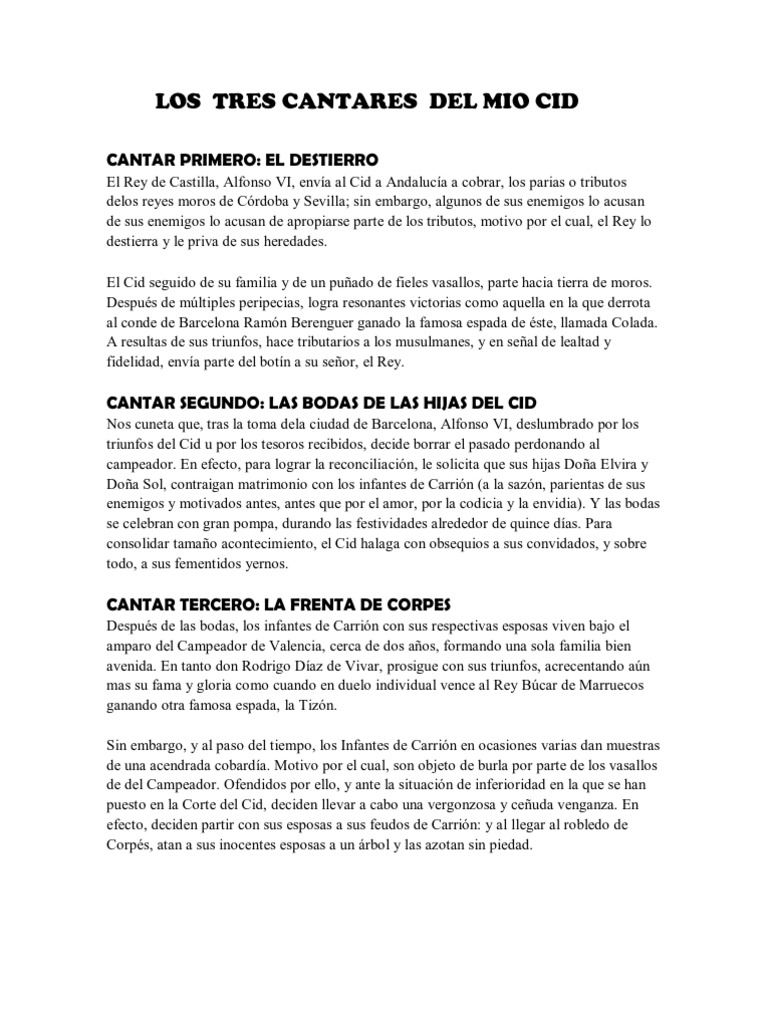 LOS TRES CANTARES DEL MIO CID

CANTAR PRIMERO: EL DESTIERRO

El Rey de Castilla, Alfonso VI, envía al Cid a Andalucía a cobrar, los parias o tributos delos reyes moros de Córdoba y Sevilla; sin embargo, algunos de sus enemigos lo acusan de sus enemigos lo acusan de apropiarse parte de los tributos, motivo por el cual, el Rey lo destierra y le priva de sus heredades.

El Cid seguido de su familia y de un puñado de fieles vasallos, parte hacia tierra de moros. Después de múltiples peripecias, logra resonantes victorias como aquella en la que derrota al conde de Barcelona Ramón Berenguer ganado la famosa espada de éste, llamada Colada. A resultas de sus triunfos, hace tributarios a los musulmanes, y en señal de lealtad y fidelidad, envía parte del botín a su señor, el Rey.

CANTAR SEGUNDO: LAS BODAS DE LAS HIJAS DEL CID

Nos cuneta que, tras la toma dela ciudad de Barcelona, Alfonso VI, deslumbrado por los triunfos del Cid u por los tesoros recibidos, decide borrar el pasado perdonando al campeador. En efecto, para lograr la reconciliación, le solicita que sus hijas Doña Elvira y Doña Sol, contraigan matrimonio con los infantes de Carrión (a la sazón, parientas de sus enemigos y motivados antes, antes que por el amor, por la codicia y la envidia). Y las bodas se celebran con gran pompa, durando las festividades alrededor de quince días. Para consolidar tamaño acontecimiento, el Cid halaga con obsequios a sus convidados, y sobre todo, a sus fementidos yernos.

CANTAR TERCERO: LA FRENTA DE CORPES

Después de las bodas, los infantes de Carrión con sus respectivas esposas viven bajo el amparo del Campeador de Valencia, cerca de dos años, formando una sola familia bien avenida. En tanto don Rodrigo Díaz de Vivar, prosigue con sus triunfos, acrecentando aún mas su fama y gloria como cuando en duelo individual vence al Rey Búcar de Marruecos ganando otra famosa espada, la Tizón.

Sin embargo, y al paso del tiempo, los Infantes de Carrión en ocasiones varias dan muestras de una acendrada cobardía. Motivo por el cual, son objeto de burla por parte de los vasallos de del Campeador. Ofendidos por ello, y ante la situación de inferioridad en la que se han puesto en la Corte del Cid, deciden llevar a cabo una vergonzosa y ceñuda venganza. En efecto, deciden partir con sus esposas a sus feudos de Carrión: y al llegar al robledo de Corpés, atan a sus inocentes esposas a un árbol y las azotan sin piedad.